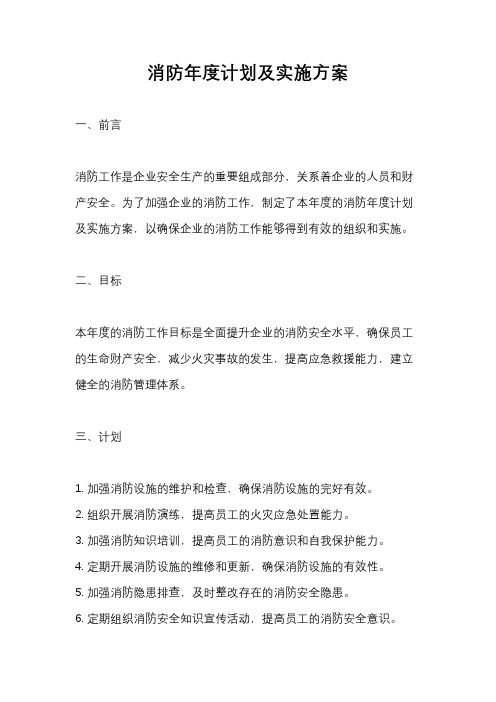 消防年度计划及实施方案

一、前言

消防工作是企业安全生产的重要组成部分，关系着企业的人员和财产安全。为了加强企业的消防工作，制定了本年度的消防年度计划及实施方案，以确保企业的消防工作能够得到有效的组织和实施。

二、目标

本年度的消防工作目标是全面提升企业的消防安全水平，确保员工的生命财产安全，减少火灾事故的发生，提高应急救援能力，建立健全的消防管理体系。

三、计划

1. 加强消防设施的维护和检查，确保消防设施的完好有效。
2. 组织开展消防演练，提高员工的火灾应急处置能力。
3. 加强消防知识培训，提高员工的消防意识和自我保护能力。
4. 定期开展消防设施的维修和更新，确保消防设施的有效性。
5. 加强消防隐患排查，及时整改存在的消防安全隐患。
6. 定期组织消防安全知识宣传活动，提高员工的消防安全意识。